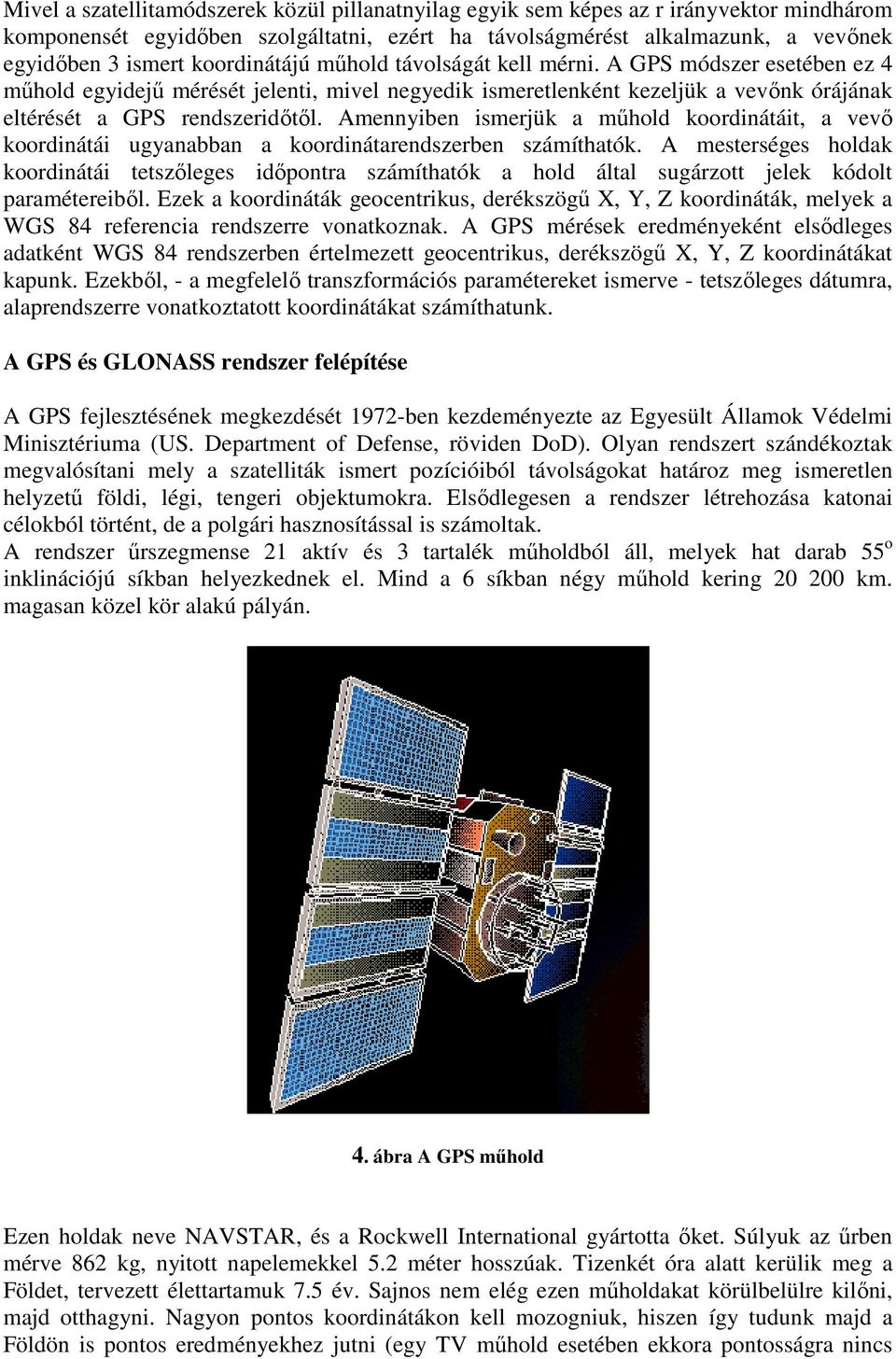 Mivel a szatellitamódszerek közül pillanatnyilag egyik sem képes az r irányvektor mindhárom komponensét egyidőben szolgáltatni, ezért ha távolságmérést alkalmazunk, a vevőnek egyidőben 3 ismert koordinátájú műhold távolságát kell mérni. A GPS módszer esetében ez 4 műhold egyidejű mérését jelenti, mivel negyedik ismeretlenként kezeljük a vevőnk órájának eltérését a GPS rendszeridőtől. Amennyiben ismerjük a műhold koordinátáit, a vevő koordinátái ugyanabban a koordinátarendszerben számíthatók. A mesterséges holdak koordinátái tetszőleges időpontra számíthatók a hold által sugárzott jelek kódolt paramétereiből. Ezek a koordináták geocentrikus, derékszögű X, Y, Z koordináták, melyek a WGS 84 referencia rendszerre vonatkoznak. A GPS mérések eredményeként elsődleges adatként WGS 84 rendszerben értelmezett geocentrikus, derékszögű X, Y, Z koordinátákat kapunk. Ezekből, - a megfelelő transzformációs paramétereket ismerve - tetszőleges dátumra, alaprendszerre vonatkoztatott koordinátákat számíthatunk.

A GPS és GLONASS rendszer felépítése

A GPS fejlesztésének megkezdését 1972-ben kezdeményezte az Egyesült Államok Védelmi Minisztériuma (US. Department of Defense, röviden DoD). Olyan rendszert szándékoztak megvalósítani mely a szatelliták ismert pozícióiból távolságokat határoz meg ismeretlen helyzetű földi, légi, tengeri objektumokra. Elsődlegesen a rendszer létrehozása katonai célokból történt, de a polgári hasznosítással is számoltak.
A rendszer űrszegmense 21 aktív és 3 tartalék műholdból áll, melyek hat darab $55^o$ inklinációjú síkban helyezkednek el. Mind a 6 síkban négy műhold kering 20 200 km. magasan közel kör alakú pályán.

4. ábra A GPS műhold

Ezen holdak neve NAVSTAR, és a Rockwell International gyártotta őket. Súlyuk az űrben mérve 862 kg, nyitott napelemekkel 5.2 méter hosszúak. Tizenkét óra alatt kerülik meg a Földet, tervezett élettartamuk 7.5 év. Sajnos nem elég ezen műholdakat körülbelülre kilőni, majd otthagyni. Nagyon pontos koordinátákon kell mozogniuk, hiszen így tudunk majd a Földön is pontos eredményekhez jutni (egy TV műhold esetében ekkora pontosságra nincs